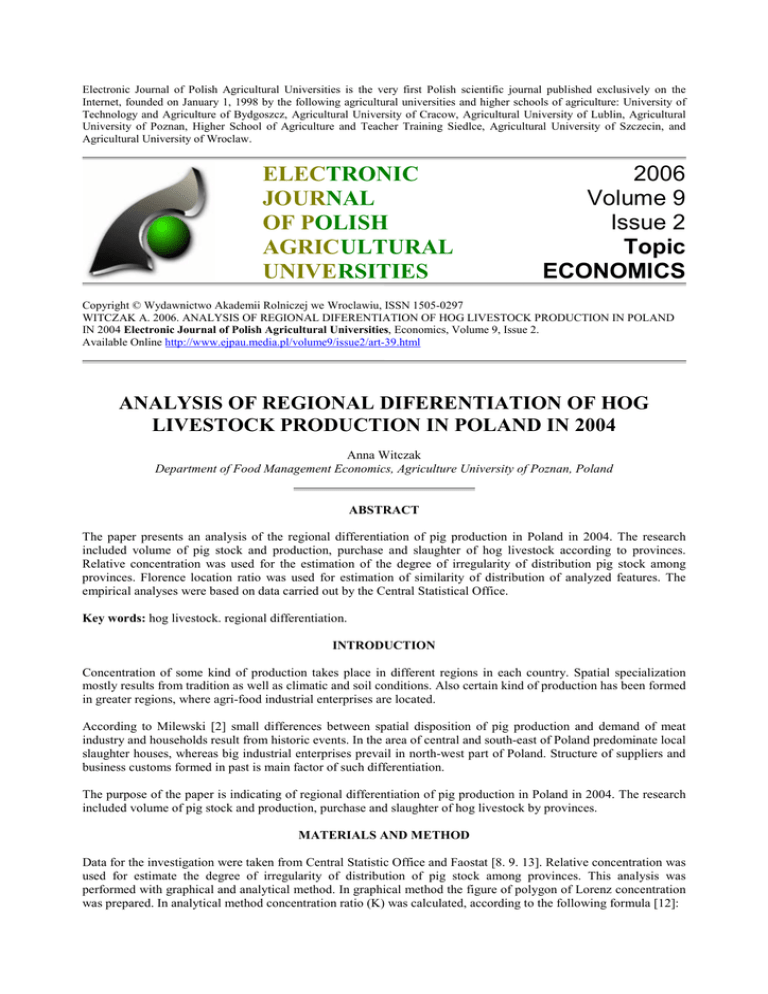 Electronic Journal of Polish Agricultural Universities is the very first Polish scientific journal published exclusively on the Internet, founded on January 1, 1998 by the following agricultural universities and higher schools of agriculture: University of Technology and Agriculture of Bydgoszcz, Agricultural University of Cracow, Agricultural University of Lublin, Agricultural University of Poznan, Higher School of Agriculture and Teacher Training Siedlce, Agricultural University of Szczecin, and Agricultural University of Wroclaw.

ELECTRONIC JOURNAL OF POLISH AGRICULTURAL UNIVERSITIES

2006
Volume 9
Issue 2
Topic
ECONOMICS

Copyright © Wydawnictwo Akademii Rolniczej we Wroclawiu, ISSN 1505-0297
WITCZAK A. 2006. ANALYSIS OF REGIONAL DIFERENTIATION OF HOG LIVESTOCK PRODUCTION IN POLAND IN 2004 Electronic Journal of Polish Agricultural Universities, Economics, Volume 9, Issue 2.
Available Online http://www.ejpau.media.pl/volume9/issue2/art-39.html

ANALYSIS OF REGIONAL DIFERENTIATION OF HOG LIVESTOCK PRODUCTION IN POLAND IN 2004

Anna Witczak
Department of Food Management Economics, Agriculture University of Poznan, Poland

ABSTRACT

The paper presents an analysis of the regional differentiation of pig production in Poland in 2004. The research included volume of pig stock and production, purchase and slaughter of hog livestock according to provinces. Relative concentration was used for the estimation of the degree of irregularity of distribution pig stock among provinces. Florence location ratio was used for estimation of similarity of distribution of analyzed features. The empirical analyses were based on data carried out by the Central Statistical Office.

Key words: hog livestock. regional differentiation.

INTRODUCTION

Concentration of some kind of production takes place in different regions in each country. Spatial specialization mostly results from tradition as well as climatic and soil conditions. Also certain kind of production has been formed in greater regions, where agri-food industrial enterprises are located.

According to Milewski [2] small differences between spatial disposition of pig production and demand of meat industry and households result from historic events. In the area of central and south-east of Poland predominate local slaughter houses, whereas big industrial enterprises prevail in north-west part of Poland. Structure of suppliers and business customs formed in past is main factor of such differentiation.

The purpose of the paper is indicating of regional differentiation of pig production in Poland in 2004. The research included volume of pig stock and production, purchase and slaughter of hog livestock by provinces.

MATERIALS AND METHOD

Data for the investigation were taken from Central Statistic Office and Faostat [8. 9. 13]. Relative concentration was used for estimate the degree of irregularity of distribution of pig stock among provinces. This analysis was performed with graphical and analytical method. In graphical method the figure of polygon of Lorenz concentration was prepared. In analytical method concentration ratio (K) was calculated, according to the following formula [12]: